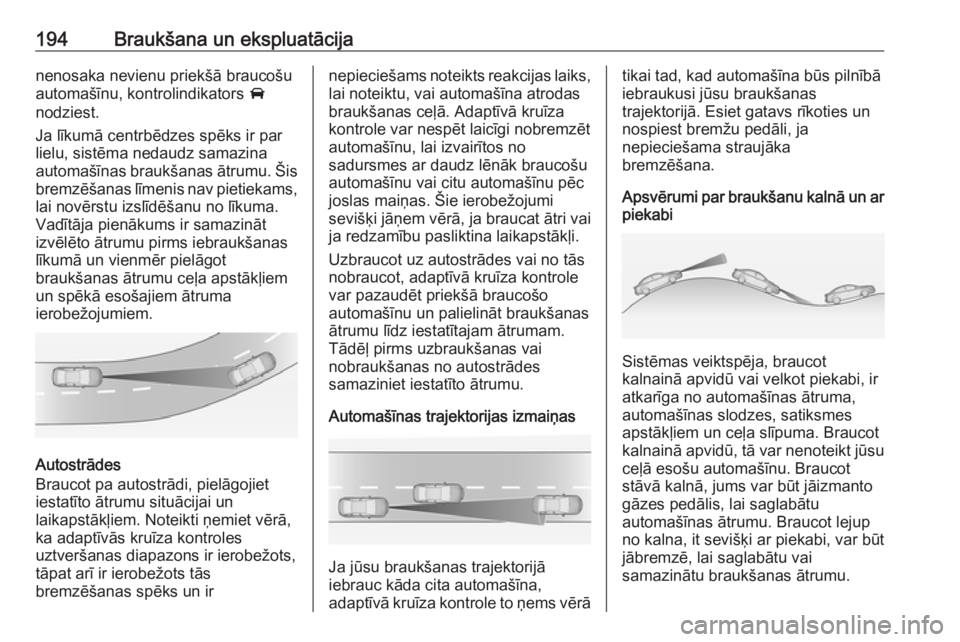 194 Braukšana un ekspluatācija

nenosaka nevienu priekšā braucošu automašīnu, kontrolindikators nodziest.

Ja līkumā centrbēdzes spēks ir par lielu, sistēma nedaudz samazina automašīnas braukšanas ātrumu. Šis bremzēšanas līmenis nav pietiekams, lai novērstu izslīdēšanu no līkuma. Vadītāja pienākums ir samazināt izvēlēto ātrumu pirms iebraukšanas līkumā un vienmēr pielāgot braukšanas ātrumu ceļa apstākļiem un spēkā esošajiem ātruma ierobežojumiem.

Autostrādes
Braucot pa autostrādi, pielāgojiet iestatīto ātrumu situācijai un laikapstākļiem. Noteikti ņemiet vērā, ka adaptīvās kruīza kontroles uztveršanas diapazons ir ierobežots, tāpat arī ir ierobežots tās bremzēšanas spēks un ir nepieciešams noteikts reakcijas laiks, lai noteiktu, vai automašīna atrodas braukšanas ceļā. Adaptīvā kruīza kontrole var nespēt laicīgi nobremzēt automašīnu, lai izvairītos no sadursmes ar daudz lēnāk braucošu automašīnu vai citu automašīnu pēc joslas maiņas. Šie ierobežojumi sevišķi jāņem vērā, ja braucat ātri vai ja redzamību pasliktina laikapstākļi.

Uzbraucot uz autostrādes vai no tās nobraucot, adaptīvā kruīza kontrole var pazaudēt priekšā braucošo automašīnu un palielināt braukšanas ātrumu līdz iestatītajam ātrumam. Tādēļ pirms uzbraukšanas vai nobraukšanas no autostrādes samaziniet iestatīto ātrumu.

Automašīnas trajektorijas izmaiņas

Ja jūsu braukšanas trajektorijā iebrauc kāda cita automašīna, adaptīvā kruīza kontrole to ņems vērā tikai tad, kad automašīna būs pilnībā iebraukusi jūsu braukšanas trajektorijā. Esiet gatavs rīkoties un nospiest bremžu pedāli, ja nepieciešama straujāka bremzēšana.

Apsvērumi par braukšanu kalnā un ar piekabi

Sistēmas veiktspēja, braucot kalnainā apvidū vai velkot piekabi, ir atkarīga no automašīnas ātruma, automašīnas slodzes, satiksmes apstākļiem un ceļa slīpuma. Braucot kalnainā apvidū, tā var nenoteikt jūsu ceļā esošu automašīnu. Braucot stāvā kalnā, jums var būt jāizmanto gāzes pedālis, lai saglabātu automašīnas ātrumu. Braucot lejup no kalna, it sevišķi ar piekabi, var būt jābremzē, lai saglabātu vai samazinātu braukšanas ātrumu.

carmanualsonline.info